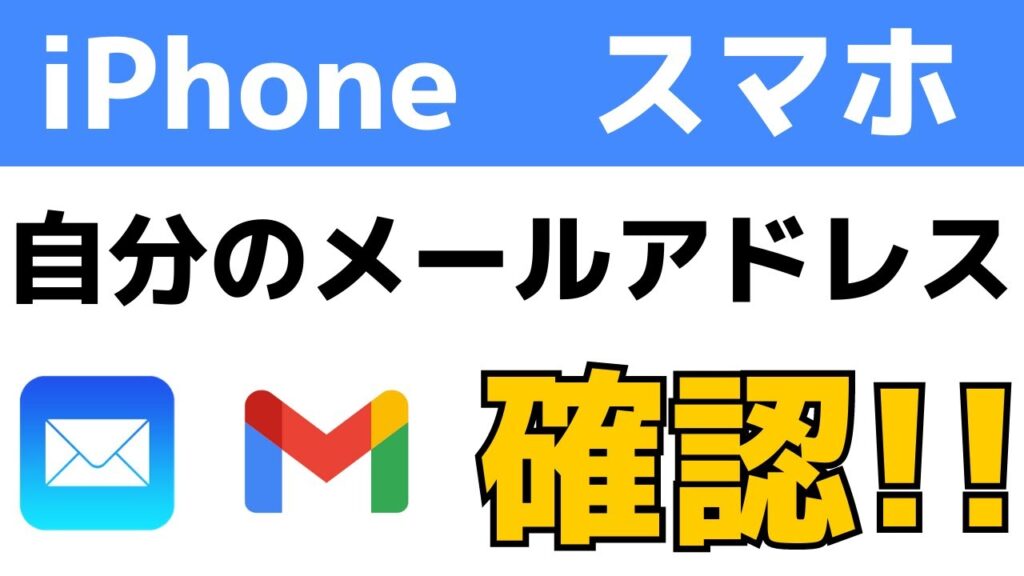 iPhone　スマホ

自分のメールアドレス

確認!!